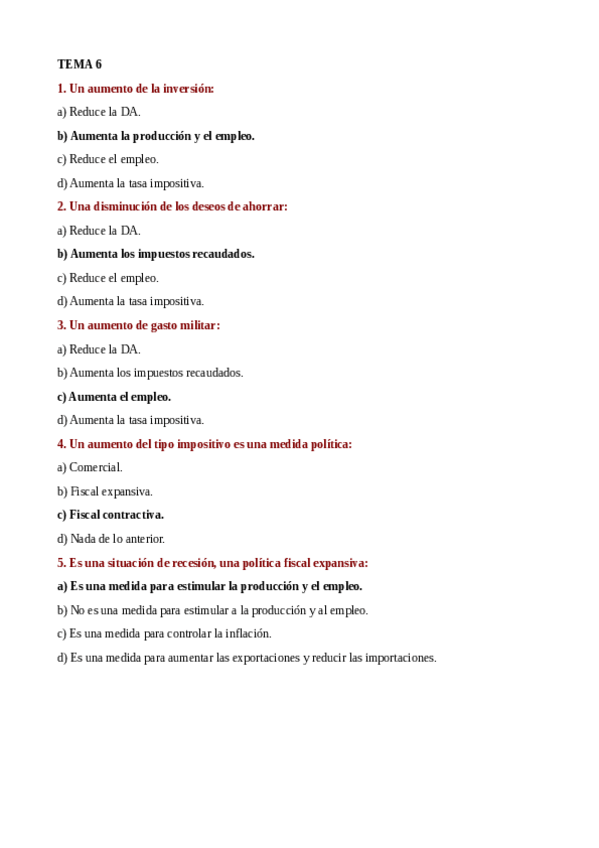 TEMA 6

1. Un aumento de la inversión:

a) Reduce la DA.

b) Aumenta la producción y el empleo.

c) Reduce el empleo.

d) Aumenta la tasa impositiva.

2. Una disminución de los deseos de ahorrar:

a) Reduce la DA.

b) Aumenta los impuestos recaudados.

c) Reduce el empleo.

d) Aumenta la tasa impositiva.

3. Un aumento de gasto militar:

a) Reduce la DA.

b) Aumenta los impuestos recaudados.

c) Aumenta el empleo.

d) Aumenta la tasa impositiva.

4. Un aumento del tipo impositivo es una medida política:

a) Comercial.

b) Fiscal expansiva.

c) Fiscal contractiva.

d) Nada de lo anterior.

5. Es una situación de recesión, una política fiscal expansiva:

a) Es una medida para estimular la producción y el empleo.

b) No es una medida para estimular a la producción y al empleo.

c) Es una medida para controlar la inflación.

d) Es una medida para aumentar las exportaciones y reducir las importaciones.